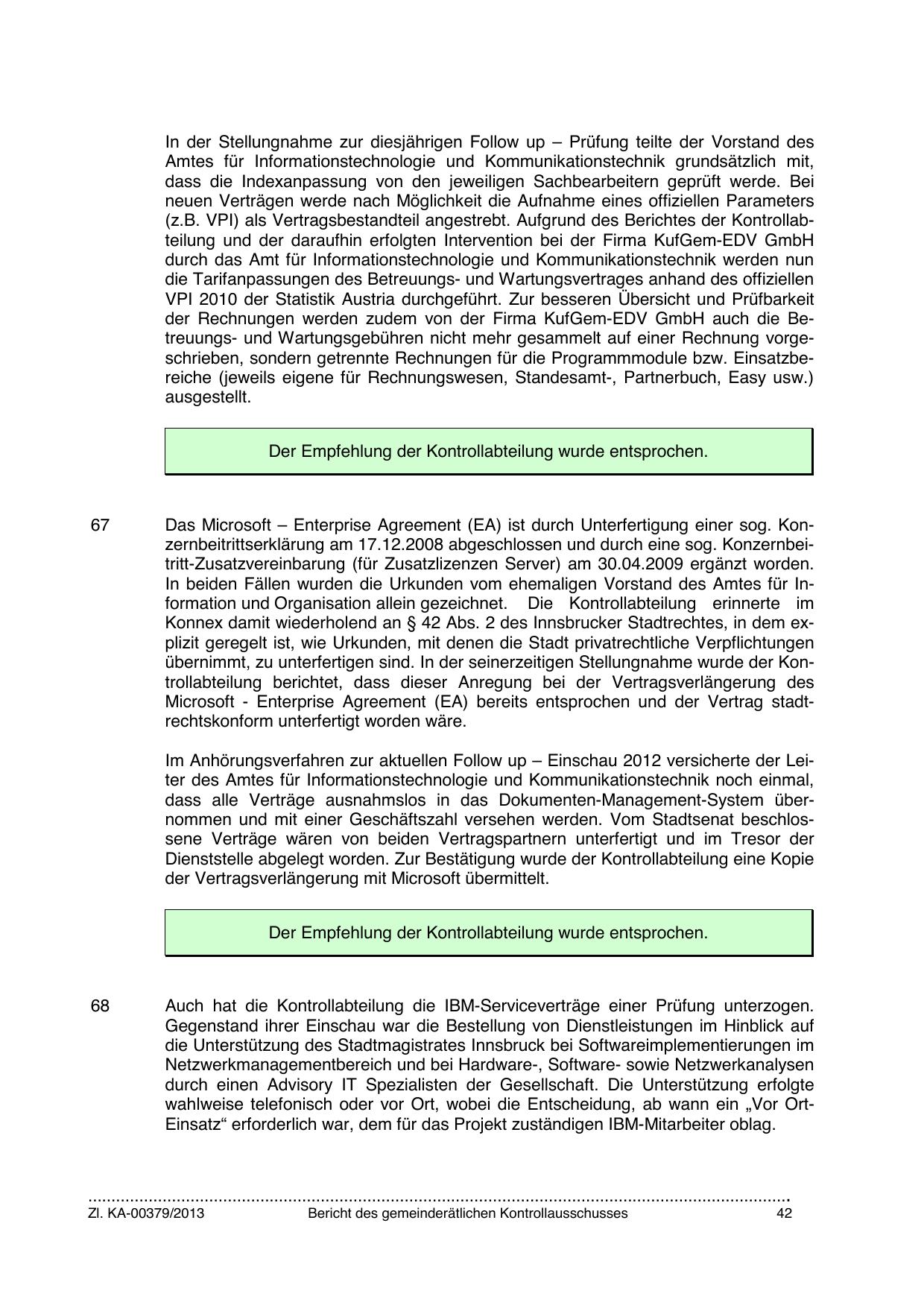 In der Stellungnahme zur diesjährigen Follow up – Prüfung teilte der Vorstand des Amtes für Informationstechnologie und Kommunikationstechnik grundsätzlich mit, dass die Indexanpassung von den jeweiligen Sachbearbeitern geprüft werde. Bei neuen Verträgen werde nach Möglichkeit die Aufnahme eines offiziellen Parameters (z.B. VPI) als Vertragsbestandteil angestrebt. Aufgrund des Berichtes der Kontrollabteilung und der daraufhin erfolgten Intervention bei der Firma KufGem-EDV GmbH durch das Amt für Informationstechnologie und Kommunikationstechnik werden nun die Tarifanpassungen des Betreuungs- und Wartungsvertrages anhand des offiziellen VPI 2010 der Statistik Austria durchgeführt. Zur besseren Übersicht und Prüfbarkeit der Rechnungen werden zudem von der Firma KufGem-EDV GmbH auch die Betreuungs- und Wartungsgebühren nicht mehr gesammelt auf einer Rechnung vorgeschrieben, sondern getrennte Rechnungen für die Programmmodule bzw. Einsatzbereiche (jeweils eigene für Rechnungswesen, Standesamt-, Partnerbuch, Easy usw.) ausgestellt.

Der Empfehlung der Kontrollabteilung wurde entsprochen.

67 Das Microsoft – Enterprise Agreement (EA) ist durch Unterfertigung einer sog. Konzernbeitrittserklärung am 17.12.2008 abgeschlossen und durch eine sog. Konzernbeitritt-Zusatzvereinbarung (für Zusatzlizenzen Server) am 30.04.2009 ergänzt worden. In beiden Fällen wurden die Urkunden vom ehemaligen Vorstand des Amtes für Information und Organisation allein gezeichnet. Die Kontrollabteilung erinnerte im Konnex damit wiederholend an § 42 Abs. 2 des Innsbrucker Stadtrechtes, in dem explizit geregelt ist, wie Urkunden, mit denen die Stadt privatrechtliche Verpflichtungen übernimmt, zu unterfertigen sind. In der seinerzeitigen Stellungnahme wurde der Kontrollabteilung berichtet, dass dieser Anregung bei der Vertragsverlängerung des Microsoft - Enterprise Agreement (EA) bereits entsprochen und der Vertrag stadtrechtskonform unterfertigt worden wäre.

Im Anhörungsverfahren zur aktuellen Follow up – Einschau 2012 versicherte der Leiter des Amtes für Informationstechnologie und Kommunikationstechnik noch einmal, dass alle Verträge ausnahmslos in das Dokumenten-Management-System übernommen und mit einer Geschäftszahl versehen werden. Vom Stadtsenat beschlossene Verträge wären von beiden Vertragspartnern unterfertigt und im Tresor der Dienststelle abgelegt worden. Zur Bestätigung wurde der Kontrollabteilung eine Kopie der Vertragsverlängerung mit Microsoft übermittelt.

Der Empfehlung der Kontrollabteilung wurde entsprochen.

68 Auch hat die Kontrollabteilung die IBM-Serviceverträge einer Prüfung unterzogen. Gegenstand ihrer Einschau war die Bestellung von Dienstleistungen im Hinblick auf die Unterstützung des Stadtmagistrates Innsbruck bei Softwareimplementierungen im Netzwerkmanagementbereich und bei Hardware-, Software- sowie Netzwerkanalysen durch einen Advisory IT Spezialisten der Gesellschaft. Die Unterstützung erfolgte wahlweise telefonisch oder vor Ort, wobei die Entscheidung, ab wann ein „Vor Ort-Einsatz“ erforderlich war, dem für das Projekt zuständigen IBM-Mitarbeiter oblag.

Zl. KA-00379/2013 Bericht des gemeinderätlichen Kontrollausschusses 42